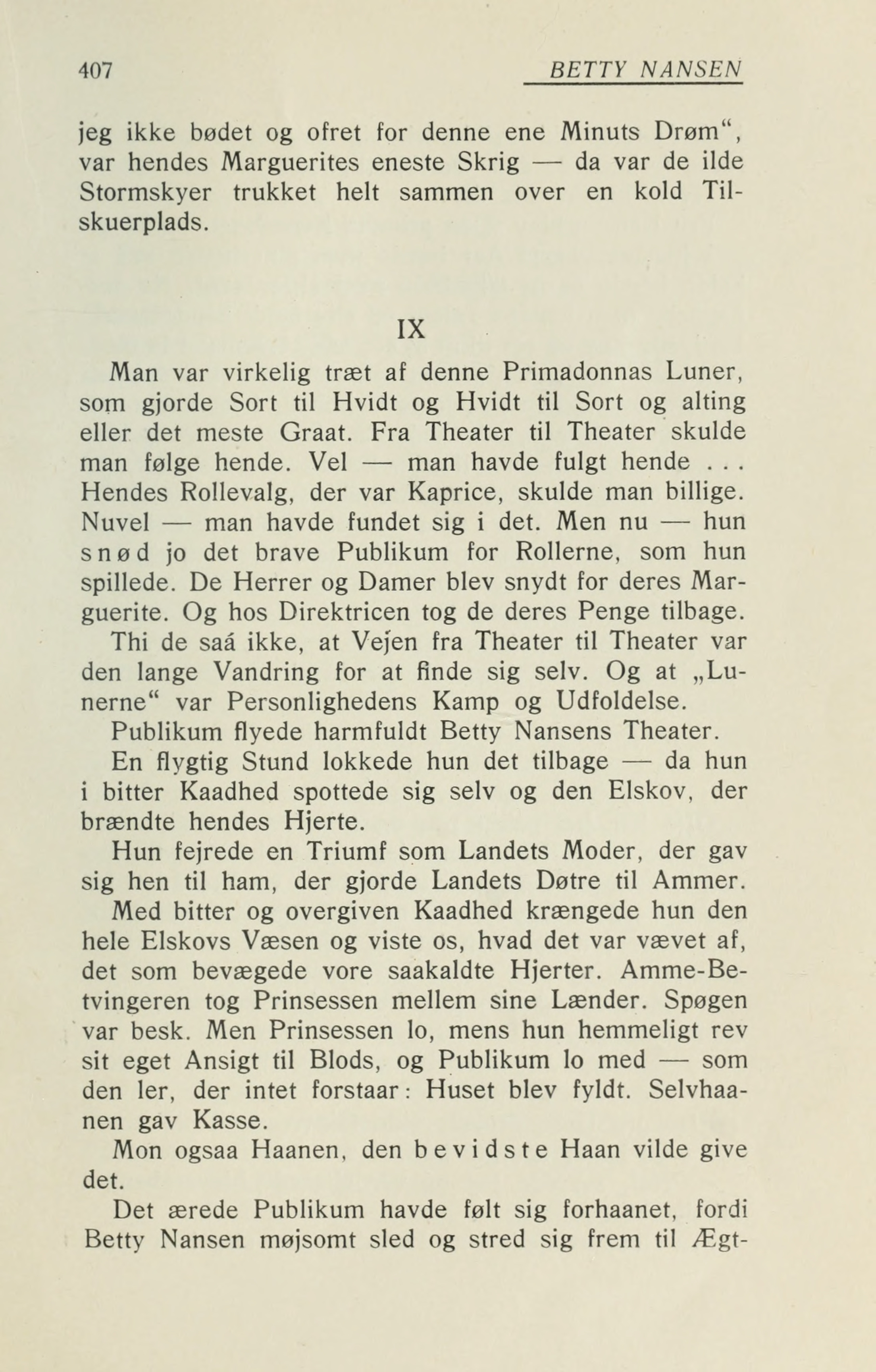 407 BETTY NANSEN

jeg ikke bødet og ofret for denne ene Minuts Drøm“, var hendes Marguerites eneste Skrig — da var de ilde Stormskyer trukket helt sammen over en kold Tilskuerplads.

IX

Man var virkelig træt af denne Primadonnas Luner, som gjorde Sort til Hvidt og Hvidt til Sort og alting eller det meste Graat. Fra Theater til Theater skulde man følge hende. Vel — man havde fulgt hende . . . Hendes Rollevalg, der var Kaprice, skulde man billige. Nuvel — man havde fundet sig i det. Men nu — hun snød jo det brave Publikum for Rollerne, som hun spillede. De Herrer og Damer blev snydt for deres Marguerite. Og hos Direktricen tog de deres Penge tilbage. Thi de saá ikke, at Vejen fra Theater til Theater var den lange Vandring for at finde sig selv. Og at „Lunerne“ var Personlighedens Kamp og Udfoldelse.

Publikum flyede harmfuldt Betty Nansens Theater.

En flygtig Stund lokkede hun det tilbage — da hun i bitter Kaadhed spottede sig selv og den Elskov, der brændte hendes Hjerte.

Hun fejrede en Triumf som Landets Moder, der gav sig hen til ham, der gjorde Landets Døtre til Ammer. Med bitter og overgiven Kaadhed krængede hun den hele Elskovs Væsen og viste os, hvad det var vævet af, det som bevægede vore saakaldte Hjerter. Amme-Betvingeren tog Prinsessen mellem sine Lænder. Spøgen var besk. Men Prinsessen lo, mens hun hemmeligt rev sit eget Ansigt til Blods, og Publikum lo med — som den ler, der intet forstaar: Huset blev fyldt. Selvhaanen gav Kasse.

Mon ogsaa Haanen, den bevidste Haan vilde give det.

Det ærede Publikum havde følt sig forhaanet, fordi Betty Nansen møjsomt sled og stred sig frem til Ægt-